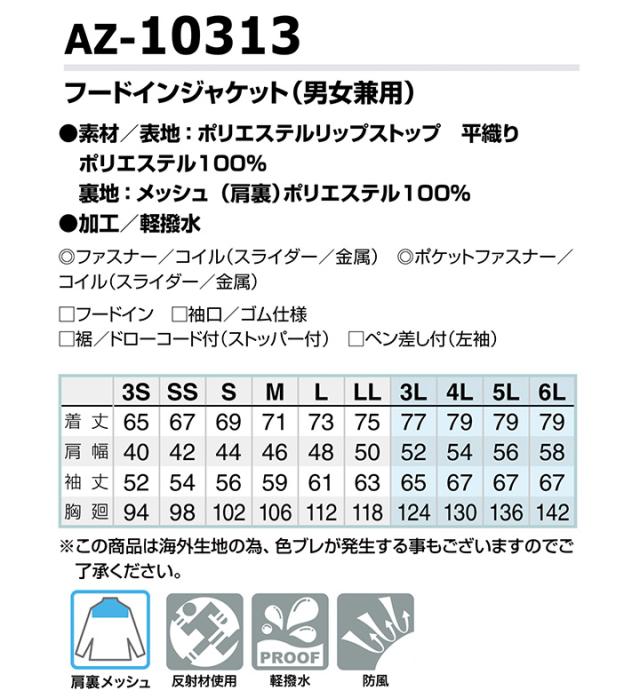 AZ-10313

フードインジャケット(男女兼用)

●素材/表地:ポリエステルリップストップ 平織り
ポリエステル100%
裏地:メッシュ(肩裏)ポリエステル100%
●加工/軽撥水

◎ファスナー/コイル(スライダー/金属) ◎ポケットファスナー/コイル(スライダー/金属)

☐フードイン ☐袖口/ゴム仕様
☐裾/ドローコード付(ストッパー付) ☐ペン差し付(左袖)

| | 3S | SS | S | M | L | LL | 3L | 4L | 5L | 6L |
|---|---|---|---|---|---|---|---|---|---|---|
| 着丈 | 65 | 67 | 69 | 71 | 73 | 75 | 77 | 79 | 79 | 79 |
| 肩幅 | 40 | 42 | 44 | 46 | 48 | 50 | 52 | 54 | 56 | 58 |
| 袖丈 | 52 | 54 | 56 | 59 | 61 | 63 | 65 | 67 | 67 | 67 |
| 胸廻 | 94 | 98 | 102 | 106 | 112 | 118 | 124 | 130 | 136 | 142 |

※この商品は海外生地の為、色ブレが発生する事もございますのでご了承ください。

PROOF

肩裏メッシュ 反射材使用 軽撥水 防風